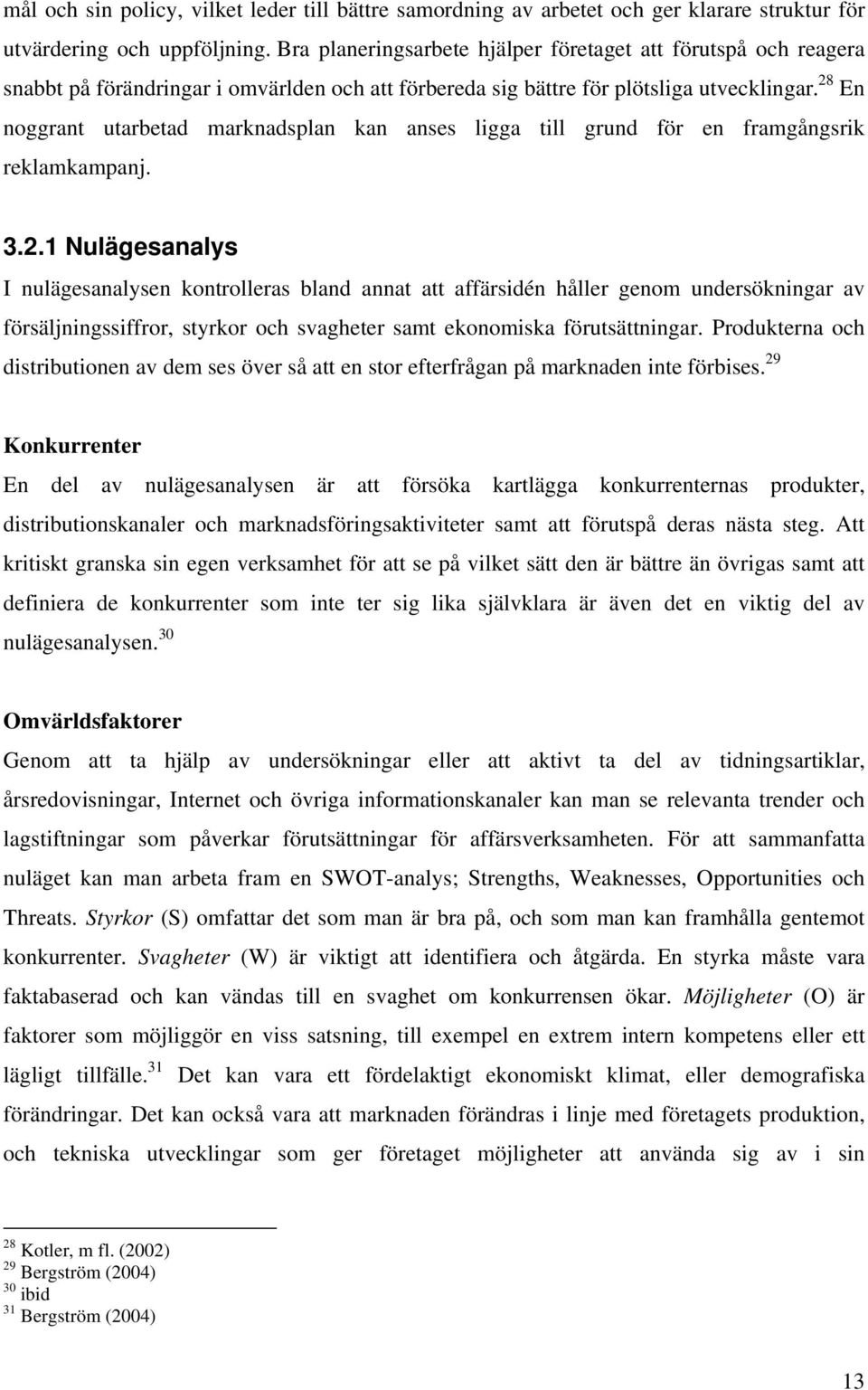 mål och sin policy, vilket leder till bättre samordning av arbetet och ger klarare struktur för utvärdering och uppföljning. Bra planeringsarbete hjälper företaget att förutspå och reagera snabbt på förändringar i omvärlden och att förbereda sig bättre för plötsliga utvecklingar.$^{28}$ En noggrant utarbetad marknadsplan kan anses ligga till grund för en framgångsrik reklamkampanj.

3.2.1 Nulägesanalys

I nulägesanalysen kontrolleras bland annat att affärsidén håller genom undersökningar av försäljningssiffror, styrkor och svagheter samt ekonomiska förutsättningar. Produkterna och distributionen av dem ses över så att en stor efterfrågan på marknaden inte förbises.$^{29}$

Konkurrenter

En del av nulägesanalysen är att försöka kartlägga konkurrenternas produkter, distributionskanaler och marknadsföringsaktiviteter samt att förutspå deras nästa steg. Att kritiskt granska sin egen verksamhet för att se på vilket sätt den är bättre än övrigas samt att definiera de konkurrenter som inte ter sig lika självklara är även det en viktig del av nulägesanalysen.$^{30}$

Omvärldsfaktorer

Genom att ta hjälp av undersökningar eller att aktivt ta del av tidningsartiklar, årsredovisningar, Internet och övriga informationskanaler kan man se relevanta trender och lagstiftningar som påverkar förutsättningar för affärsverksamheten. För att sammanfatta nuläget kan man arbeta fram en SWOT-analys; Strengths, Weaknesses, Opportunities och Threats. Styrkor (S) omfattar det som man är bra på, och som man kan framhålla gentemot konkurrenter. Svagheter (W) är viktigt att identifiera och åtgärda. En styrka måste vara faktabaserad och kan vändas till en svaghet om konkurrensen ökar. Möjligheter (O) är faktorer som möjliggör en viss satsning, till exempel en extrem intern kompetens eller ett lägligt tillfälle.$^{31}$ Det kan vara ett fördelaktigt ekonomiskt klimat, eller demografiska förändringar. Det kan också vara att marknaden förändras i linje med företagets produktion, och tekniska utvecklingar som ger företaget möjligheter att använda sig av i sin

$^{28}$ Kotler, m fl. (2002)
$^{29}$ Bergström (2004)
$^{30}$ ibid
$^{31}$ Bergström (2004)

13